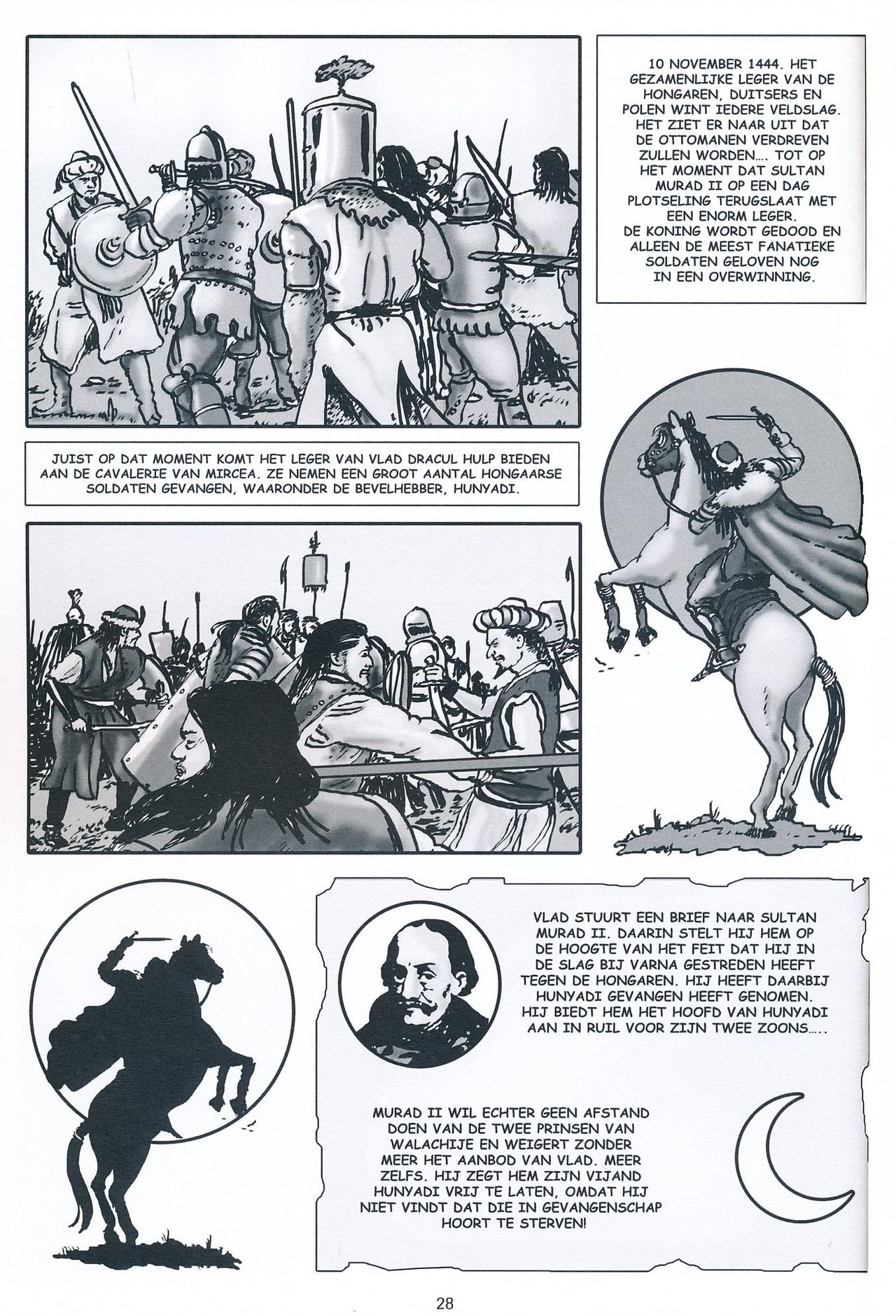 10 NOVEMBER 1444. HET GEZAMENLIJKE LEGER VAN DE HONGAREN, DUITSERS EN POLEN WINT IEDERE VELDSLAG. HET ZIET ER NAAR UIT DAT DE OTTOMANEN VERDREVEN ZULLEN WORDEN.... TOT OP HET MOMENT DAT SULTAN MURAD II OP EEN DAG PLOTSELING TERUGSLAAT MET EEN ENORM LEGER.
DE KONING WORDT GEDOOD EN ALLEEN DE MEEST FANATIEKE SOLDATEN GELOVEN NOG IN EEN OVERWINNING.

JUIST OP DAT MOMENT KOMT HET LEGER VAN VLAD DRACUL HULP BIEDEN AAN DE CAVALERIE VAN MIRCEA. ZE NEMEN EEN GROOT AANTAL HONGAARSE SOLDATEN GEVANGEN, WAARONDER DE BEVELHEBBER, HUNYADI.

VLAD STUURT EEN BRIEF NAAR SULTAN MURAD II. DAARIN STELT HIJ HEM OP DE HOOGTE VAN HET FEIT DAT HIJ IN DE SLAG BIJ VARNA GESTREDEN HEEFT TEGEN DE HONGAREN. HIJ HEEFT DAARBIJ HUNYADI GEVANGEN HEEFT GENOMEN. HIJ BIEDT HEM HET HOOFD VAN HUNYADI AAN IN RUIL VOOR ZIJN TWEE ZOONS.....

MURAD II WIL ECHTER GEEN AFSTAND DOEN VAN DE TWEE PRINSEN VAN WALACHIJE EN WEIGERT ZONDER MEER HET AANBOD VAN VLAD. MEER ZELFS. HIJ ZEGT HEM ZIJN VIJAND HUNYADI VRIJ TE LATEN, OMDAT HIJ NIET VINDT DAT DIE IN GEVANGENSCHAP HOORT TE STERVEN!

28